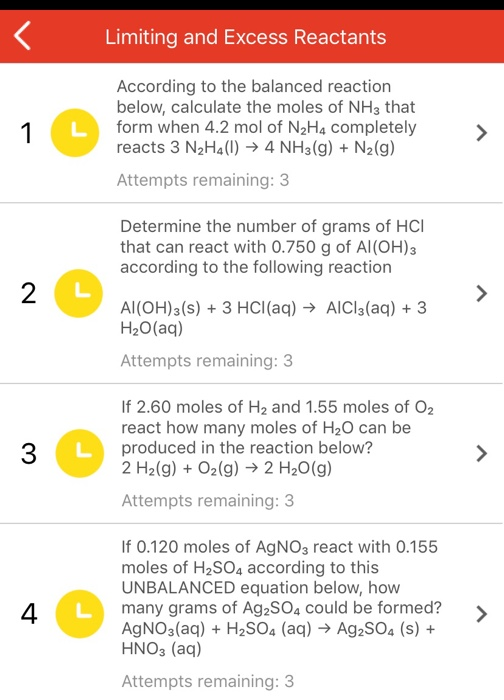 Limiting and Excess Reactants

1

According to the balanced reaction below, calculate the moles of $NH_3$ that form when 4.2 mol of $N_2H_4$ completely reacts $3\ N_2H_4(l) \rightarrow 4\ NH_3(g) + N_2(g)$

Attempts remaining: 3

2

Determine the number of grams of HCl that can react with 0.750 g of $Al(OH)_3$ according to the following reaction

$Al(OH)_3(s) + 3\ HCl(aq) \rightarrow AlCl_3(aq) + 3\ H_2O(aq)$

Attempts remaining: 3

3

If 2.60 moles of $H_2$ and 1.55 moles of $O_2$ react how many moles of $H_2O$ can be produced in the reaction below?
$2\ H_2(g) + O_2(g) \rightarrow 2\ H_2O(g)$

Attempts remaining: 3

4

If 0.120 moles of $AgNO_3$ react with 0.155 moles of $H_2SO_4$ according to this UNBALANCED equation below, how many grams of $Ag_2SO_4$ could be formed?
$AgNO_3(aq) + H_2SO_4\ (aq) \rightarrow Ag_2SO_4\ (s) + HNO_3\ (aq)$

Attempts remaining: 3